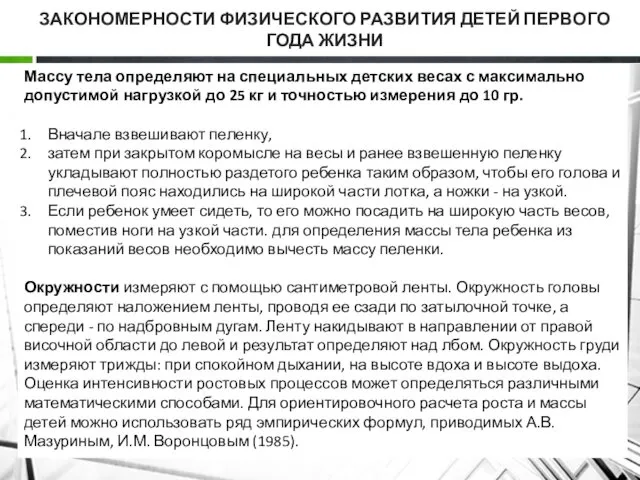 ЗАКОНОМЕРНОСТИ ФИЗИЧЕСКОГО РАЗВИТИЯ ДЕТЕЙ ПЕРВОГО ГОДА ЖИЗНИ

Массу тела определяют на специальных детских весах с максимально допустимой нагрузкой до 25 кг и точностью измерения до 10 гр.

1. Вначале взвешивают пеленку,
2. затем при закрытом коромысле на весы и ранее взвешенную пеленку укладывают полностью раздетого ребенка таким образом, чтобы его голова и плечевой пояс находились на широкой части лотка, а ножки - на узкой.
3. Если ребенок умеет сидеть, то его можно посадить на широкую часть весов, поместив ноги на узкой части. для определения массы тела ребенка из показаний весов необходимо вычесть массу пеленки.

Окружности измеряют с помощью сантиметровой ленты. Окружность головы определяют наложением ленты, проводя ее сзади по затылочной точке, а спереди - по надбровным дугам. Ленту накидывают в направлении от правой височной области до левой и результат определяют над лбом. Окружность груди измеряют трижды: при спокойном дыхании, на высоте вдоха и высоте выдоха. Оценка интенсивности ростовых процессов может определяться различными математическими способами. Для ориентировочного расчета роста и массы детей можно использовать ряд эмпирических формул, приводимых А.В. Мазуриным, И.М. Воронцовым (1985).